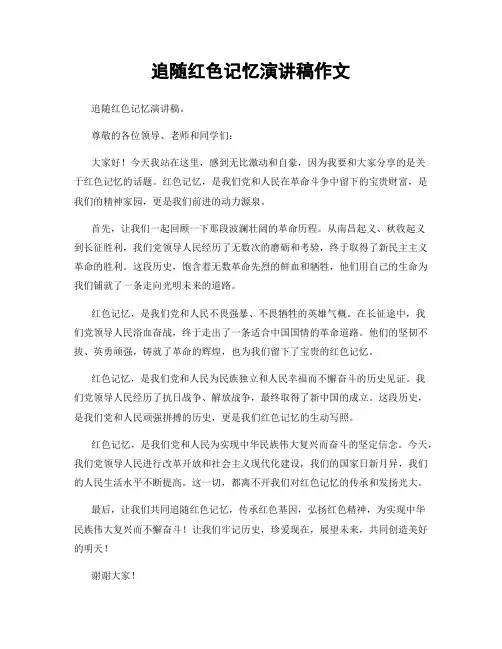 追随红色记忆演讲稿作文

追随红色记忆演讲稿。

尊敬的各位领导、老师和同学们：

大家好！今天我站在这里，感到无比激动和自豪，因为我要和大家分享的是关于红色记忆的话题。红色记忆，是我们党和人民在革命斗争中留下的宝贵财富，是我们的精神家园，更是我们前进的动力源泉。

首先，让我们一起回顾一下那段波澜壮阔的革命历程。从南昌起义、秋收起义到长征胜利，我们党领导人民经历了无数次的磨砺和考验，终于取得了新民主主义革命的胜利。这段历史，饱含着无数革命先烈的鲜血和牺牲，他们用自己的生命为我们铺就了一条走向光明未来的道路。

红色记忆，是我们党和人民不畏强暴、不畏牺牲的英雄气概。在长征途中，我们党领导人民浴血奋战，终于走出了一条适合中国国情的革命道路。他们的坚韧不拔、英勇顽强，铸就了革命的辉煌，也为我们留下了宝贵的红色记忆。

红色记忆，是我们党和人民为民族独立和人民幸福而不懈奋斗的历史见证。我们党领导人民经历了抗日战争、解放战争，最终取得了新中国的成立。这段历史，是我们党和人民顽强拼搏的历史，更是我们红色记忆的生动写照。

红色记忆，是我们党和人民为实现中华民族伟大复兴而奋斗的坚定信念。今天，我们党领导人民进行改革开放和社会主义现代化建设，我们的国家日新月异，我们的人民生活水平不断提高。这一切，都离不开我们对红色记忆的传承和发扬光大。

最后，让我们共同追随红色记忆，传承红色基因，弘扬红色精神，为实现中华民族伟大复兴而不懈奋斗！让我们牢记历史，珍爱现在，展望未来，共同创造美好的明天！

谢谢大家！